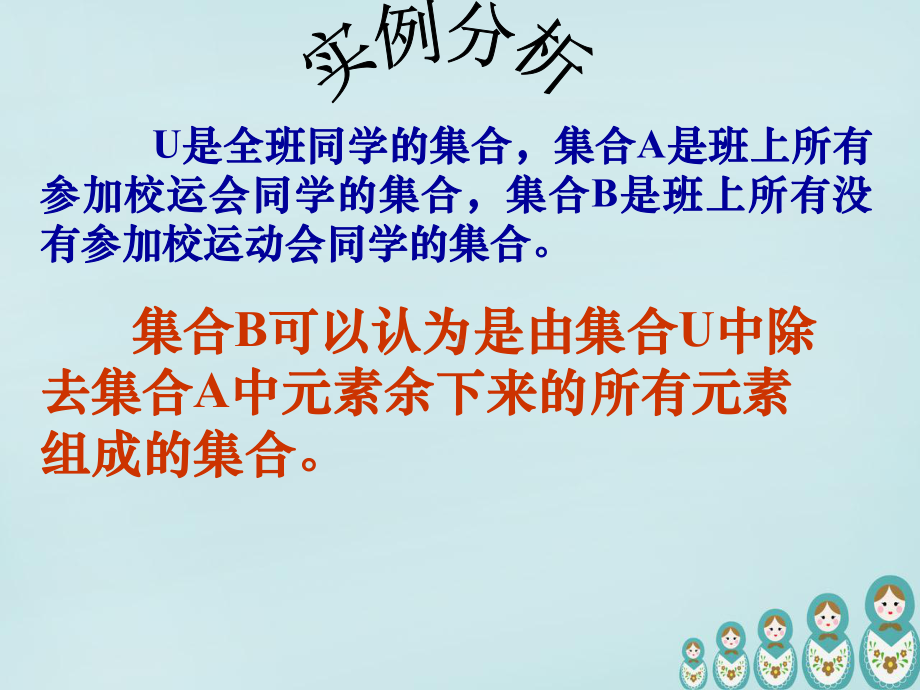 实例分析

U是全班同学的集合，集合A是班上所有参加校运会同学的集合，集合B是班上所有没有参加校运动会同学的集合。

集合B可以认为是由集合U中除去集合A中元素余下来的所有元素组成的集合。